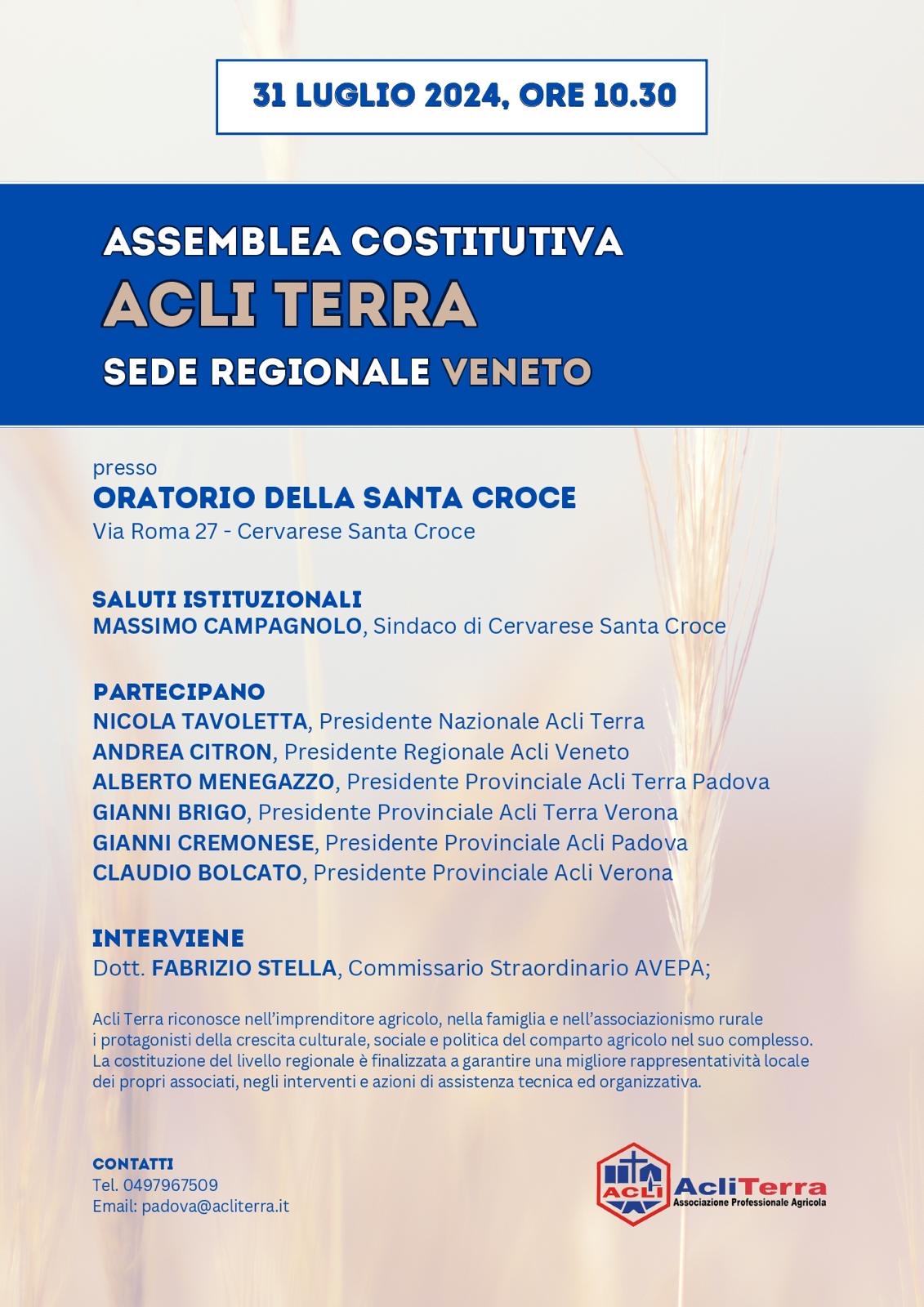 31 LUGLIO 2024, ORE 10.30

ASSEMBLEA COSTITUTIVA
ACLI TERRA
SEDE REGIONALE VENETO

presso
ORATORIO DELLA SANTA CROCE
Via Roma 27 - Cervarese Santa Croce

SALUTI ISTITUZIONALI
MASSIMO CAMPAGNOLO, Sindaco di Cervarese Santa Croce

PARTECIPANO
NICOLA TAVOLETTA, Presidente Nazionale Acli Terra
ANDREA CITRON, Presidente Regionale Acli Veneto
ALBERTO MENEGAZZO, Presidente Provinciale Acli Terra Padova
GIANNI BRIGO, Presidente Provinciale Acli Terra Verona
GIANNI CREMONESE, Presidente Provinciale Acli Padova
CLAUDIO BOLCATO, Presidente Provinciale Acli Verona

INTERVIENE
Dott. FABRIZIO STELLA, Commissario Straordinario AVEPA;

Acli Terra riconosce nell'imprenditore agricolo, nella famiglia e nell'associazionismo rurale i protagonisti della crescita culturale, sociale e politica del comparto agricolo nel suo complesso. La costituzione del livello regionale è finalizzata a garantire una migliore rappresentatività locale dei propri associati, negli interventi e azioni di assistenza tecnica ed organizzativa.

CONTATTI
Tel. 0497967509
Email: padova@acliterra.it

ACLI
AcliTerra
Associazione Professionale Agricola